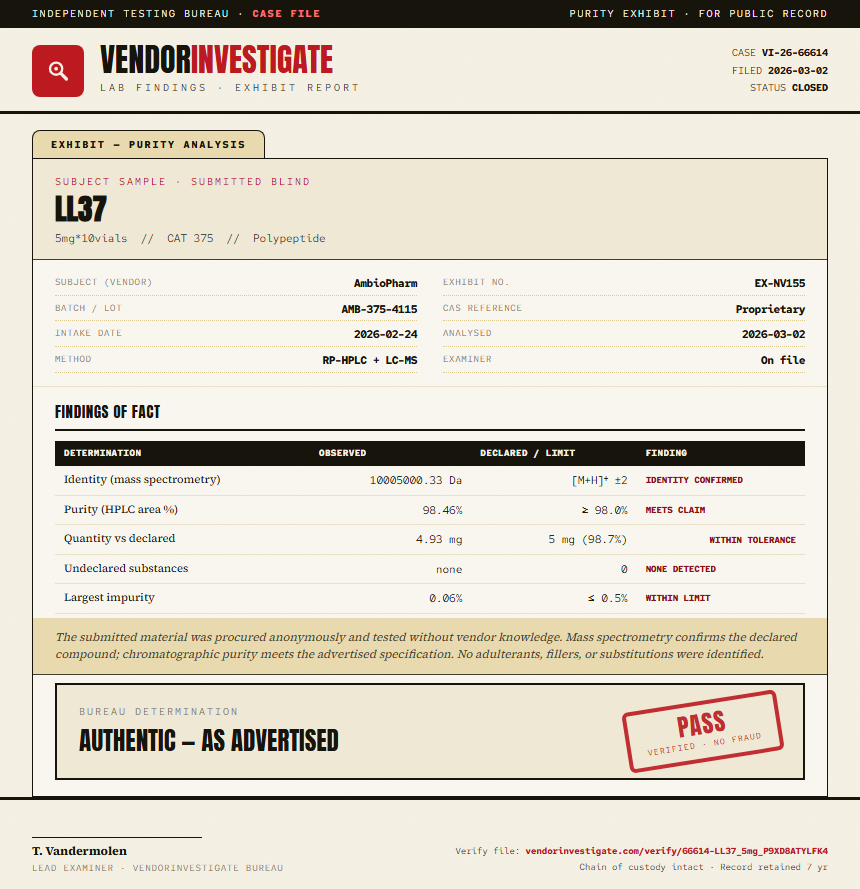 INDEPENDENT TESTING BUREAU · CASE FILE

PURITY EXHIBIT · FOR PUBLIC RECORD

VENDORINVESTIGATE
LAB FINDINGS · EXHIBIT REPORT

CASE VI-26-66614
FILED 2026-03-02
STATUS CLOSED

EXHIBIT — PURITY ANALYSIS

SUBJECT SAMPLE · SUBMITTED BLIND
LL37
5mg*10vials // CAT 375 // Polypeptide

SUBJECT (VENDOR) AmbioPharm
BATCH / LOT AMB-375-4115
INTAKE DATE 2026-02-24
METHOD RP-HPLC + LC-MS

EXHIBIT NO. EX-NV155
CAS REFERENCE Proprietary
ANALYSED 2026-03-02
EXAMINER On file

FINDINGS OF FACT

| DETERMINATION | OBSERVED | DECLARED / LIMIT | FINDING |
|---|---|---|---|
| Identity (mass spectrometry) | 10005000.33 Da | [M+H]⁺ ±2 | IDENTITY CONFIRMED |
| Purity (HPLC area %) | 98.46% | ≥ 98.0% | MEETS CLAIM |
| Quantity vs declared | 4.93 mg | 5 mg (98.7%) | WITHIN TOLERANCE |
| Undeclared substances | none | 0 | NONE DETECTED |
| Largest impurity | 0.06% | ≤ 0.5% | WITHIN LIMIT |

The submitted material was procured anonymously and tested without vendor knowledge. Mass spectrometry confirms the declared compound; chromatographic purity meets the advertised specification. No adulterants, fillers, or substitutions were identified.

BUREAU DETERMINATION
AUTHENTIC — AS ADVERTISED

PASS
VERIFIED · NO FRAUD

T. Vandermolen
LEAD EXAMINER · VENDORINVESTIGATE BUREAU

Verify file: vendorinvestigate.com/verify/66614-LL37_5mg_P9XD8ATYLFK4
Chain of custody intact · Record retained 7 yr